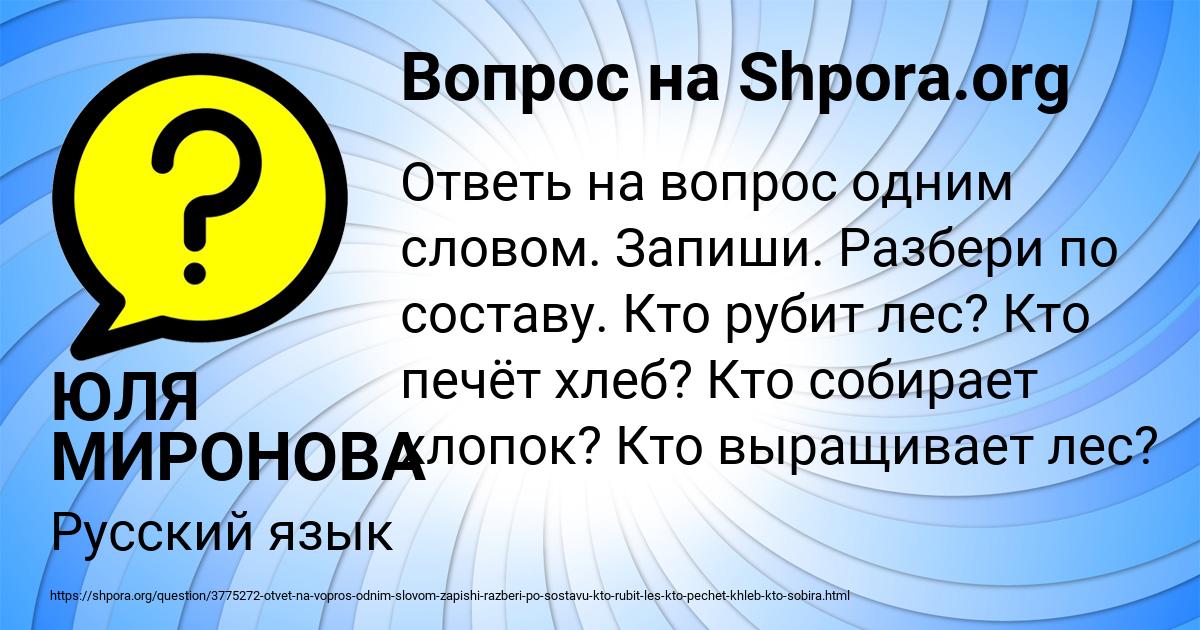 Вопрос на Shpora.org

Ответь на вопрос одним словом. Запиши. Разбери по составу. Кто рубит лес? Кто печёт хлеб? Кто собирает хлопок? Кто выращивает лес?

ЮЛЯ МИРОНОВА

Русский язык

https://shpora.org/question/3775272-otvet-na-vopros-odnim-slovom-zapishi-razberi-po-sostavu-kto-rubit-les-kto-pechet-khleb-kto-sobira.html